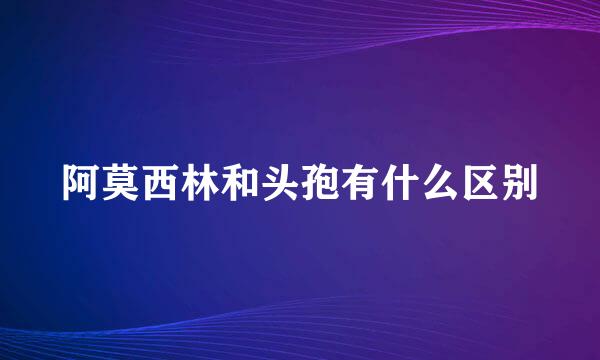 阿莫西林和头孢有什么区别